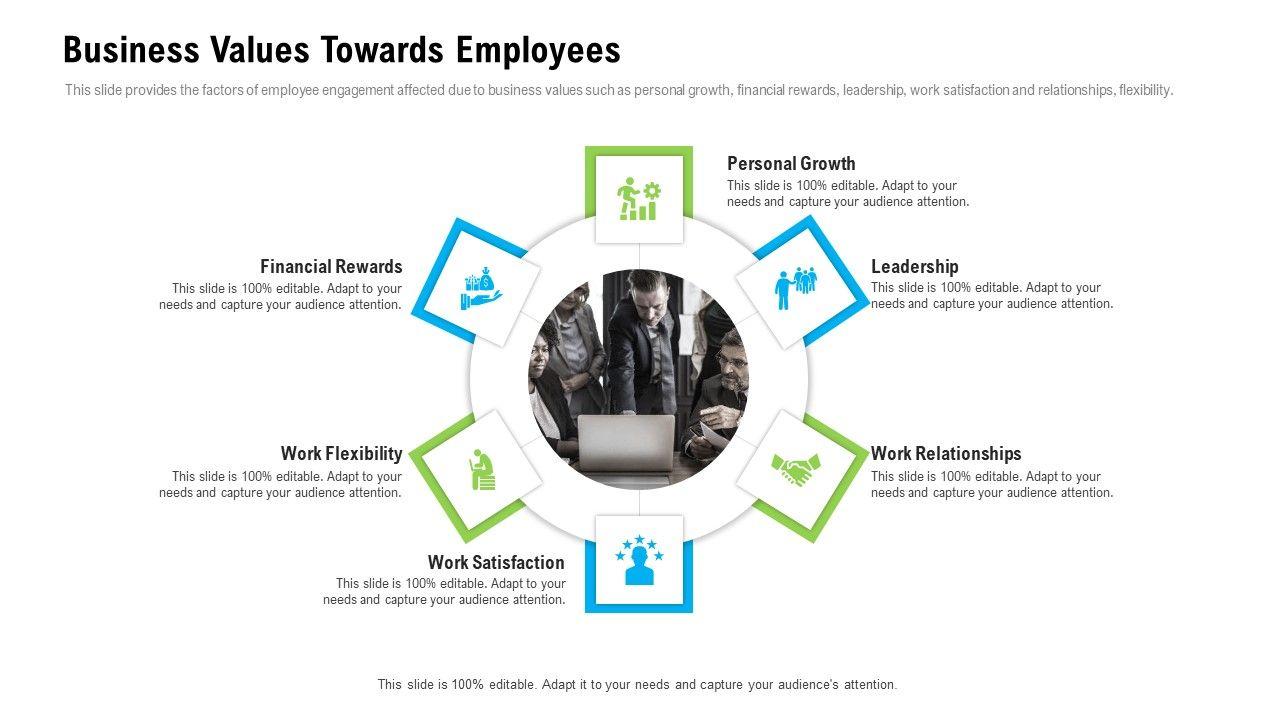 Business Values Towards Employees

This slide provides the factors of employee engagement affected due to business values such as personal growth, financial rewards, leadership, work satisfaction and relationships, flexibility.

Personal Growth
This slide is 100% editable. Adapt to your needs and capture your audience attention.

Financial Rewards
This slide is 100% editable. Adapt to your needs and capture your audience attention.

Leadership
This slide is 100% editable. Adapt to your needs and capture your audience attention.

Work Flexibility
This slide is 100% editable. Adapt to your needs and capture your audience attention.

Work Relationships
This slide is 100% editable. Adapt to your needs and capture your audience attention.

Work Satisfaction
This slide is 100% editable. Adapt to your needs and capture your audience attention.

This slide is 100% editable. Adapt it to your needs and capture your audience's attention.